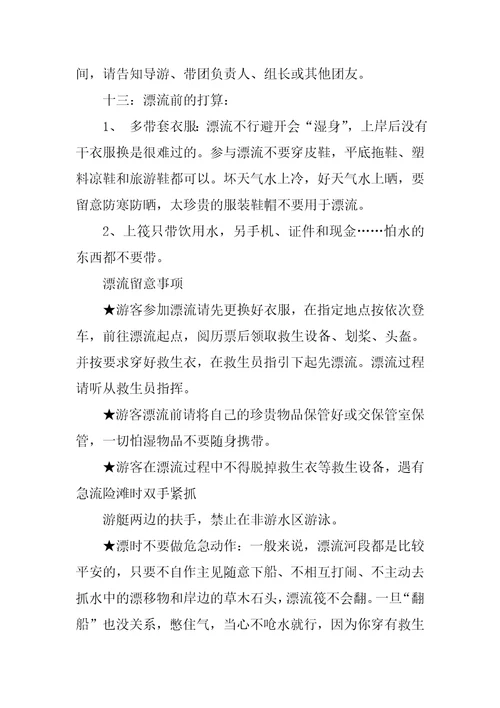 间，请告知导游、带团负责人、组长或其他团友。

十三：漂流前的打算：

1、 多带套衣服：漂流不行避开会“湿身”，上岸后没有干衣服换是很难过的。参与漂流不要穿皮鞋，平底拖鞋、塑料凉鞋和旅游鞋都可以。坏天气水上冷，好天气水上晒，要留意防寒防晒，太珍贵的服装鞋帽不要用于漂流。

2、上筏只带饮用水，另手机、证件和现金……怕水的东西都不要带。

漂流留意事项

★游客参加漂流请先更换好衣服，在指定地点按依次登车，前往漂流起点，阅历票后领取救生设备、划桨、头盔。并按要求穿好救生衣，在救生员指引下起先漂流。漂流过程请听从救生员指挥。

★游客漂流前请将自己的珍贵物品保管好或交保管室保管，一切怕湿物品不要随身携带。

★游客在漂流过程中不得脱掉救生衣等救生设备，遇有急流险滩时双手紧抓

游艇两边的扶手，禁止在非游水区游泳。

★漂时不要做危急动作：一般来说，漂流河段都是比较平安的，只要不自作主见随意下船、不相互打闹、不主动去抓水中的漂移物和岸边的草木石头，漂流筏不会翻。一旦“翻船”也没关系，憋住气，当心不呛水就行，因为你穿有救生